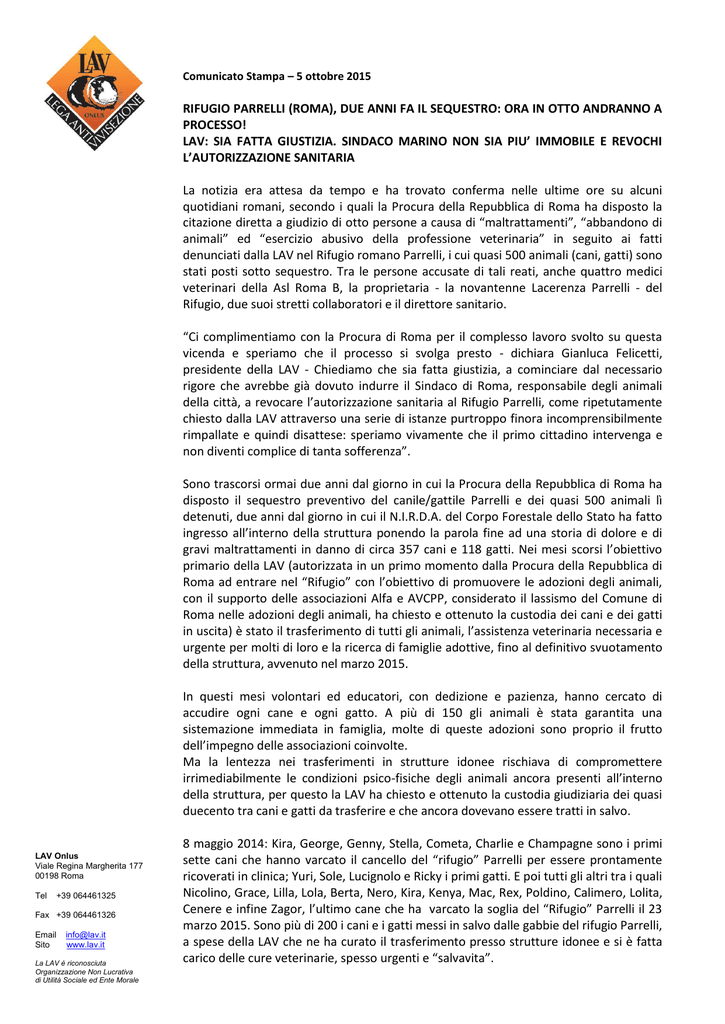 LAV
ONLUS
LEGA ANTI VIVISEZIONE

Comunicato Stampa – 5 ottobre 2015

RIFUGIO PARRELLI (ROMA), DUE ANNI FA IL SEQUESTRO: ORA IN OTTO ANDRANNO A PROCESSO!
LAV: SIA FATTA GIUSTIZIA. SINDACO MARINO NON SIA PIU' IMMOBILE E REVOCHI L'AUTORIZZAZIONE SANITARIA

La notizia era attesa da tempo e ha trovato conferma nelle ultime ore su alcuni quotidiani romani, secondo i quali la Procura della Repubblica di Roma ha disposto la citazione diretta a giudizio di otto persone a causa di "maltrattamenti", "abbandono di animali" ed "esercizio abusivo della professione veterinaria" in seguito ai fatti denunciati dalla LAV nel Rifugio romano Parrelli, i cui quasi 500 animali (cani, gatti) sono stati posti sotto sequestro. Tra le persone accusate di tali reati, anche quattro medici veterinari della Asl Roma B, la proprietaria - la novantenne Lacerenza Parrelli - del Rifugio, due suoi stretti collaboratori e il direttore sanitario.

"Ci complimentiamo con la Procura di Roma per il complesso lavoro svolto su questa vicenda e speriamo che il processo si svolga presto - dichiara Gianluca Felicetti, presidente della LAV - Chiediamo che sia fatta giustizia, a cominciare dal necessario rigore che avrebbe già dovuto indurre il Sindaco di Roma, responsabile degli animali della città, a revocare l'autorizzazione sanitaria al Rifugio Parrelli, come ripetutamente chiesto dalla LAV attraverso una serie di istanze purtroppo finora incomprensibilmente rimpallate e quindi disattese: speriamo vivamente che il primo cittadino intervenga e non diventi complice di tanta sofferenza".

Sono trascorsi ormai due anni dal giorno in cui la Procura della Repubblica di Roma ha disposto il sequestro preventivo del canile/gattile Parrelli e dei quasi 500 animali lì detenuti, due anni dal giorno in cui il N.I.R.D.A. del Corpo Forestale dello Stato ha fatto ingresso all'interno della struttura ponendo la parola fine ad una storia di dolore e di gravi maltrattamenti in danno di circa 357 cani e 118 gatti. Nei mesi scorsi l'obiettivo primario della LAV (autorizzata in un primo momento dalla Procura della Repubblica di Roma ad entrare nel "Rifugio" con l'obiettivo di promuovere le adozioni degli animali, con il supporto delle associazioni Alfa e AVCPP, considerato il lassismo del Comune di Roma nelle adozioni degli animali, ha chiesto e ottenuto la custodia dei cani e dei gatti in uscita) è stato il trasferimento di tutti gli animali, l'assistenza veterinaria necessaria e urgente per molti di loro e la ricerca di famiglie adottive, fino al definitivo svuotamento della struttura, avvenuto nel marzo 2015.

In questi mesi volontari ed educatori, con dedizione e pazienza, hanno cercato di accudire ogni cane e ogni gatto. A più di 150 gli animali è stata garantita una sistemazione immediata in famiglia, molte di queste adozioni sono proprio il frutto dell'impegno delle associazioni coinvolte.
Ma la lentezza nei trasferimenti in strutture idonee rischiava di compromettere irrimediabilmente le condizioni psico-fisiche degli animali ancora presenti all'interno della struttura, per questo la LAV ha chiesto e ottenuto la custodia giudiziaria dei quasi duecento tra cani e gatti da trasferire e che ancora dovevano essere tratti in salvo.

8 maggio 2014: Kira, George, Genny, Stella, Cometa, Charlie e Champagne sono i primi sette cani che hanno varcato il cancello del "rifugio" Parrelli per essere prontamente ricoverati in clinica; Yuri, Sole, Lucignolo e Ricky i primi gatti. E poi tutti gli altri tra i quali Nicolino, Grace, Lilla, Lola, Berta, Nero, Kira, Kenya, Mac, Rex, Poldino, Calimero, Lolita, Cenere e infine Zagor, l'ultimo cane che ha varcato la soglia del "Rifugio" Parrelli il 23 marzo 2015. Sono più di 200 i cani e i gatti messi in salvo dalle gabbie del rifugio Parrelli, a spese della LAV che ne ha curato il trasferimento presso strutture idonee e si è fatta carico delle cure veterinarie, spesso urgenti e "salvavita".

LAV Onlus
Viale Regina Margherita 177
00198 Roma

Tel +39 064461325

Fax +39 064461326

Email info@lav.it
Sito www.lav.it

La LAV è riconosciuta
Organizzazione Non Lucrativa
di Utilità Sociale ed Ente Morale